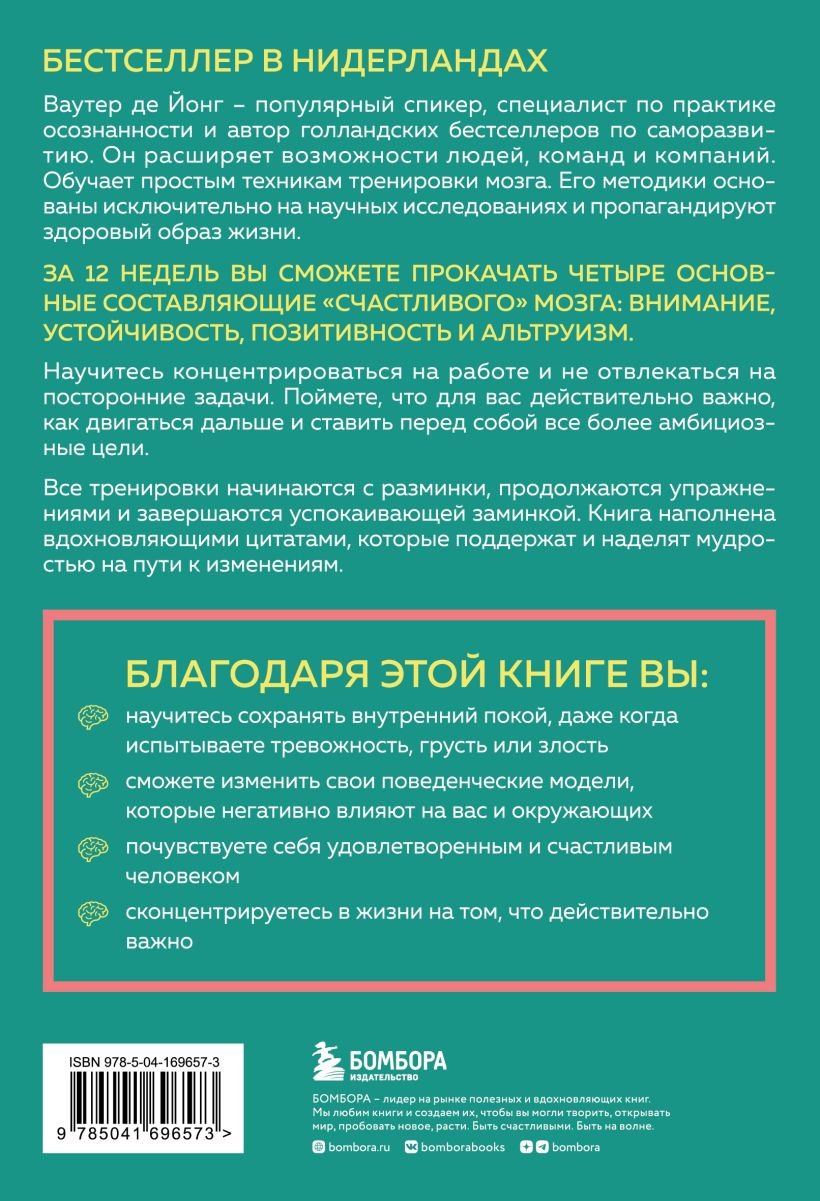 БЕСТСЕЛЛЕР В НИДЕРЛАНДАХ

Ваутер де Йонг – популярный спикер, специалист по практике осознанности и автор голландских бестселлеров по саморазвитию. Он расширяет возможности людей, команд и компаний. Обучает простым техникам тренировки мозга. Его методики основаны исключительно на научных исследованиях и пропагандируют здоровый образ жизни.

ЗА 12 НЕДЕЛЬ ВЫ СМОЖЕТЕ ПРОКАЧАТЬ ЧЕТЫРЕ ОСНОВНЫЕ СОСТАВЛЯЮЩИЕ «СЧАСТЛИВОГО» МОЗГА: ВНИМАНИЕ, УСТОЙЧИВОСТЬ, ПОЗИТИВНОСТЬ И АЛЬТРУИЗМ.

Научитесь концентрироваться на работе и не отвлекаться на посторонние задачи. Поймете, что для вас действительно важно, как двигаться дальше и ставить перед собой все более амбициозные цели.

Все тренировки начинаются с разминки, продолжаются упражнениями и завершаются успокаивающей заминкой. Книга наполнена вдохновляющими цитатами, которые поддержат и наделят мудростью на пути к изменениям.

БЛАГОДАРЯ ЭТОЙ КНИГЕ ВЫ:

научитесь сохранять внутренний покой, даже когда испытываете тревожность, грусть или злость

сможете изменить свои поведенческие модели, которые негативно влияют на вас и окружающих

почувствуете себя удовлетворенным и счастливым человеком

сконцентрируетесь в жизни на том, что действительно важно

ISBN 978-5-04-169657-3

9 785041 696573 >

БОМБОРА
ИЗДАТЕЛЬСТВО

БОМБОРА – лидер на рынке полезных и вдохновляющих книг. Мы любим книги и создаем их, чтобы вы могли творить, открывать мир, пробовать новое, расти. Быть счастливыми. Быть на волне.

bombora.ru bomborabooks bombora